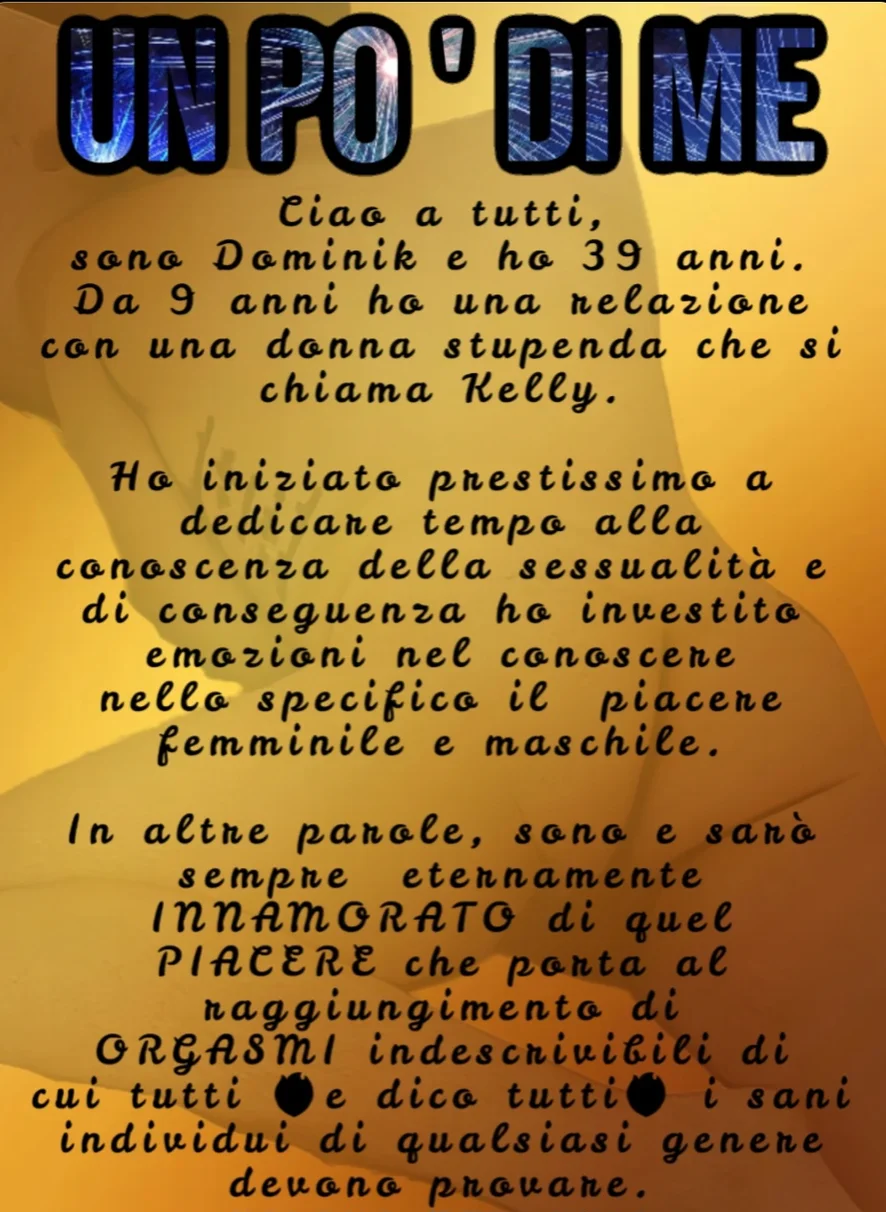 UN PO ' DI ME

Ciao a tutti, sono Dominik e ho 39 anni. Da 9 anni ho una relazione con una donna stupenda che si chiama Kelly.

Ho iniziato prestissimo a dedicare tempo alla conoscenza della sessualità e di conseguenza ho investito emozioni nel conoscere nello specifico il piacere femminile e maschile.

In altre parole, sono e sarò sempre eternamente INNAMORATO di quel PIACERE che porta al raggiungimento di ORGASMI indescrivibili di cui tutti e dico tutti i sani individui di qualsiasi genere devono provare.